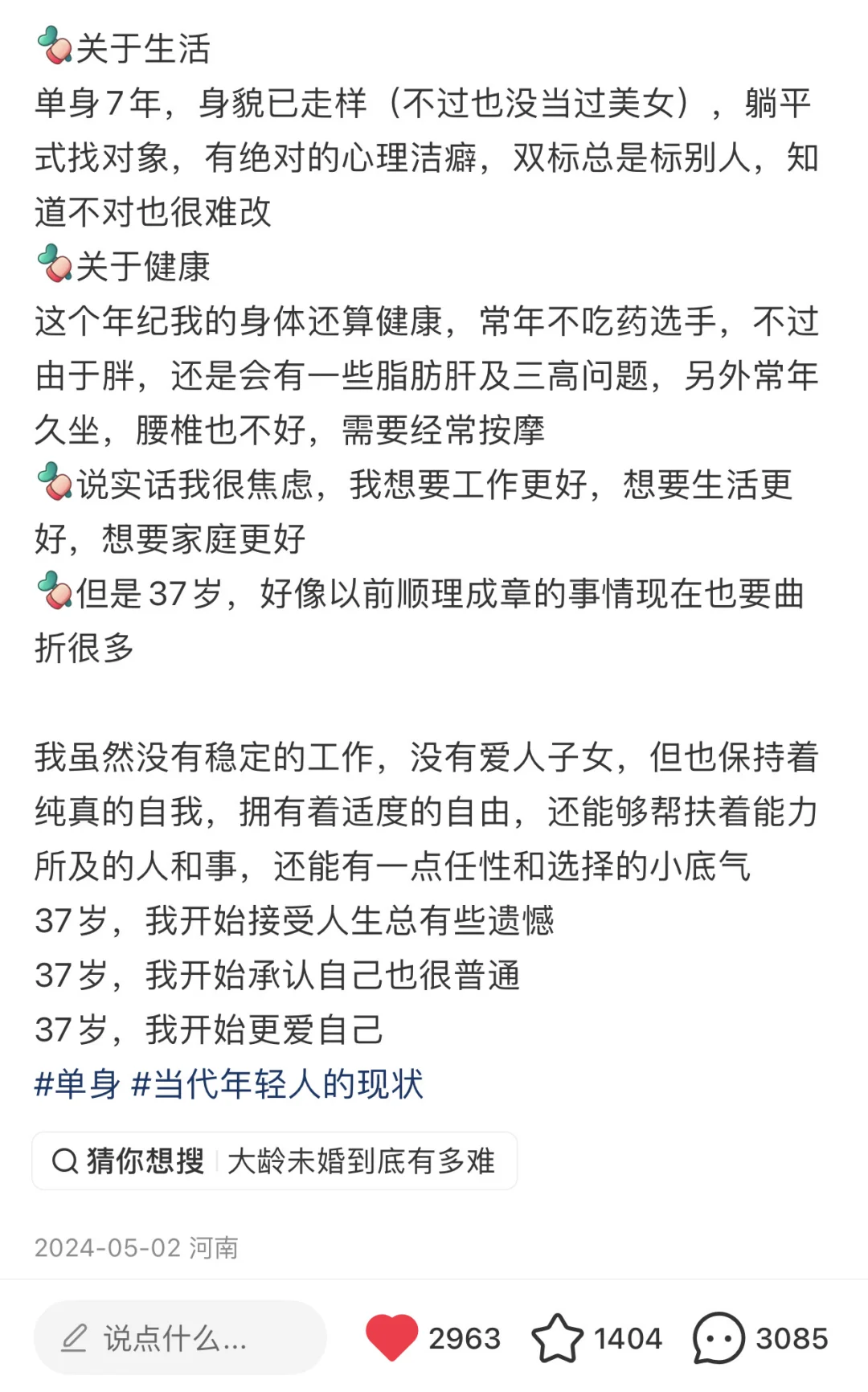 关于生活
单身7年，身貌已走样（不过也没当过美女），躺平式找对象，有绝对的心理洁癖，双标总是标别人，知道不对也很难改
关于健康
这个年纪我的身体还算健康，常年不吃药选手，不过由于胖，还是会有一些脂肪肝及三高问题，另外常年久坐，腰椎也不好，需要经常按摩
说实话我很焦虑，我想要工作更好，想要生活更好，想要家庭更好
但是37岁，好像以前顺理成章的事情现在也要曲折很多

我虽然没有稳定的工作，没有爱人子女，但也保持着纯真的自我，拥有着适度的自由，还能够帮扶着能力所及的人和事，还能有一点任性和选择的小底气
37岁，我开始接受人生总有些遗憾
37岁，我开始承认自己也很普通
37岁，我开始更爱自己
#单身 #当代年轻人的现状

猜你想搜 大龄未婚到底有多难

2024-05-02 河南

说点什么...
2963
1404
3085